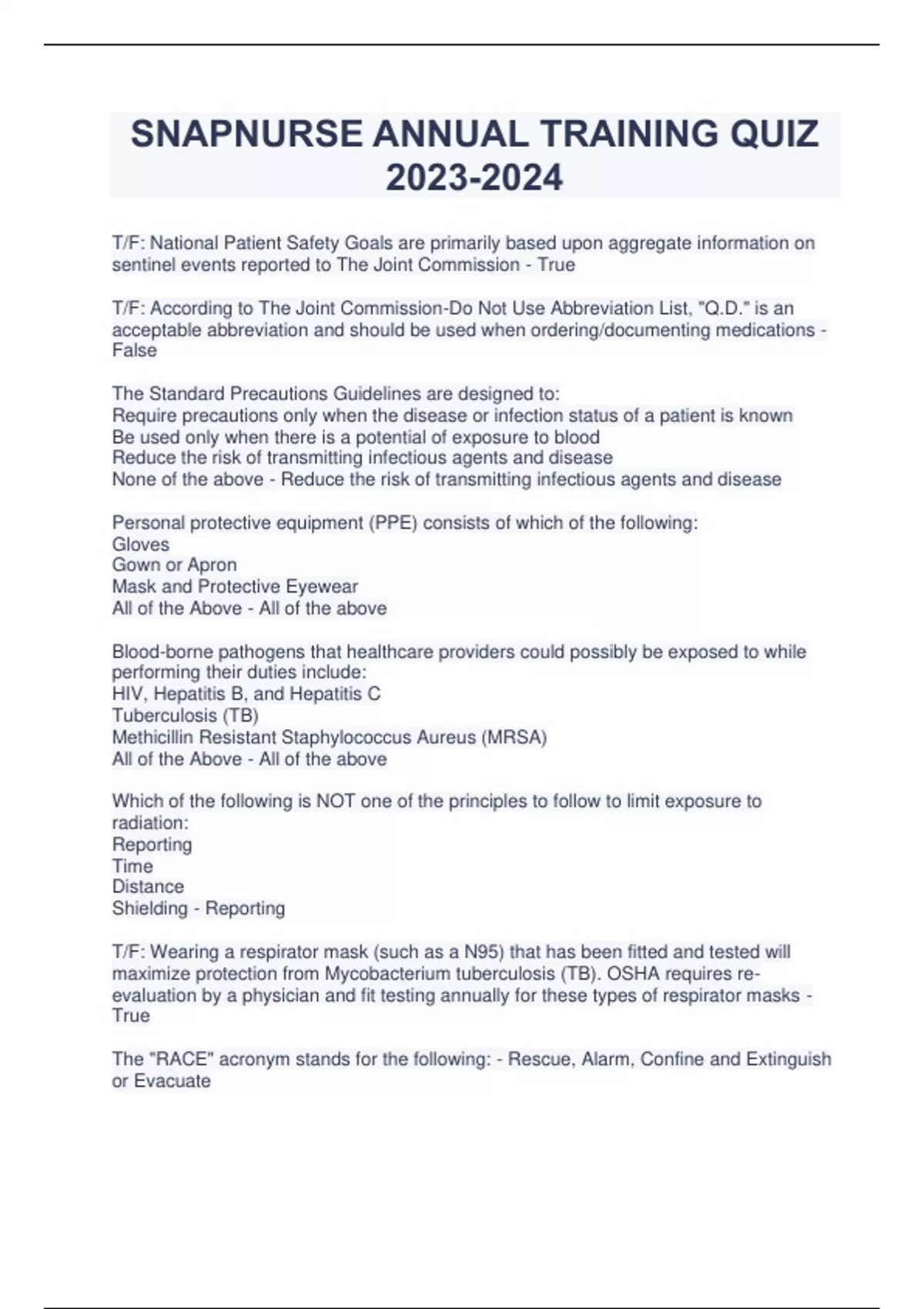 SNAPNURSE ANNUAL TRAINING QUIZ 2023-2024

T/F: National Patient Safety Goals are primarily based upon aggregate information on sentinel events reported to The Joint Commission - True

T/F: According to The Joint Commission-Do Not Use Abbreviation List, "Q.D." is an acceptable abbreviation and should be used when ordering/documenting medications - False

The Standard Precautions Guidelines are designed to:
Require precautions only when the disease or infection status of a patient is known
Be used only when there is a potential of exposure to blood
Reduce the risk of transmitting infectious agents and disease
None of the above - Reduce the risk of transmitting infectious agents and disease

Personal protective equipment (PPE) consists of which of the following:
Gloves
Gown or Apron
Mask and Protective Eyewear
All of the Above - All of the above

Blood-borne pathogens that healthcare providers could possibly be exposed to while performing their duties include:
HIV, Hepatitis B, and Hepatitis C
Tuberculosis (TB)
Methicillin Resistant Staphylococcus Aureus (MRSA)
All of the Above - All of the above

Which of the following is NOT one of the principles to follow to limit exposure to radiation:
Reporting
Time
Distance
Shielding - Reporting

T/F: Wearing a respirator mask (such as a N95) that has been fitted and tested will maximize protection from Mycobacterium tuberculosis (TB). OSHA requires re-evaluation by a physician and fit testing annually for these types of respirator masks - True

The "RACE" acronym stands for the following: - Rescue, Alarm, Confine and Extinguish or Evacuate